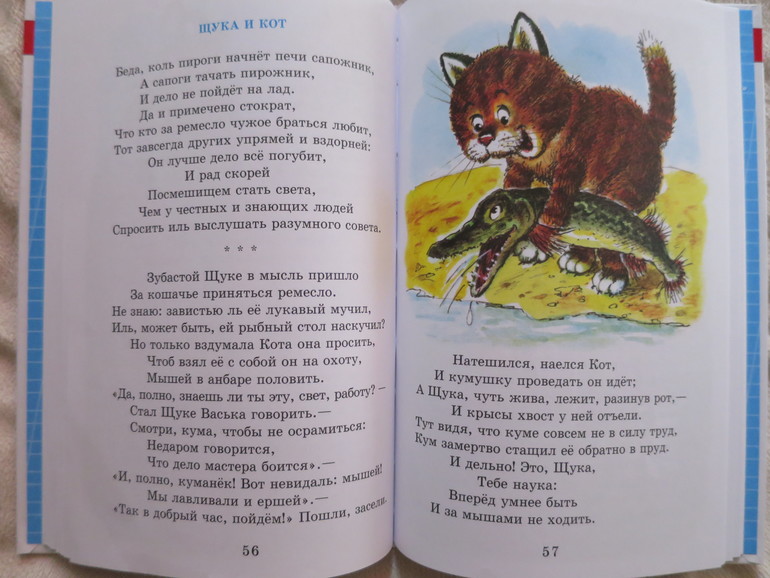 ЩУКА И КОТ

Беда, коль пироги начнёт печи сапожник,
А сапоги тачать пирожник,
И дело не пойдёт на лад.
Да и примечено стократ,
Что кто за ремесло чужое браться любит,
Тот завсегда других упрямей и вздорней:
Он лучше дело всё погубит,
И рад скорей
Посмешищем стать света,
Чем у честных и знающих людей
Спросить иль выслушать разумного совета.

* * *

Зубастой Щуке в мысль пришло
За кошачье приняться ремесло.
Не знаю: завистью ль её лукавый мучил,
Иль, может быть, ей рыбный стол наскучил?
Но только вздумала Кота она просить,
Чтоб взял её с собой он на охоту,
Мышей в анбаре половить.
«Да, полно, знаешь ли ты эту, свет, работу? —
Стал Щуке Васька говорить.—
Смотри, кума, чтобы не осрамиться:
Недаром говорится,
Что дело мастера боится».—
«И, полно, куманёк! Вот невидаль: мышей!
Мы лавливали и ершей».—
«Так в добрый час, пойдём!» Пошли, засели.

56

Натешился, наелся Кот,
И кумушку проведать он идёт;
А Щука, чуть жива, лежит, разинув рот,—
И крысы хвост у ней отъели.
Тут видя, что куме совсем не в силу труд,
Кум замертво стащил её обратно в пруд.
И дельно! Это, Щука,
Тебе наука:
Вперёд умнее быть
И за мышами не ходить.

57